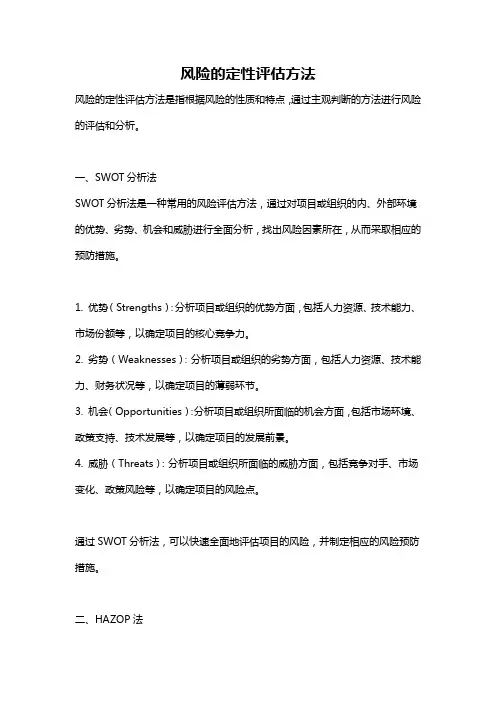 风险的定性评估方法

风险的定性评估方法是指根据风险的性质和特点，通过主观判断的方法进行风险的评估和分析。

一、SWOT 分析法

SWOT 分析法是一种常用的风险评估方法，通过对项目或组织的内、外部环境的优势、劣势、机会和威胁进行全面分析，找出风险因素所在，从而采取相应的预防措施。

1. 优势（Strengths）：分析项目或组织的优势方面，包括人力资源、技术能力、市场份额等，以确定项目的核心竞争力。

2. 劣势（Weaknesses）：分析项目或组织的劣势方面，包括人力资源、技术能力、财务状况等，以确定项目的薄弱环节。

3. 机会（Opportunities）：分析项目或组织所面临的机会方面，包括市场环境、政策支持、技术发展等，以确定项目的发展前景。

4. 威胁（Threats）：分析项目或组织所面临的威胁方面，包括竞争对手、市场变化、政策风险等，以确定项目的风险点。

通过 SWOT 分析法，可以快速全面地评估项目的风险，并制定相应的风险预防措施。

二、HAZOP 法